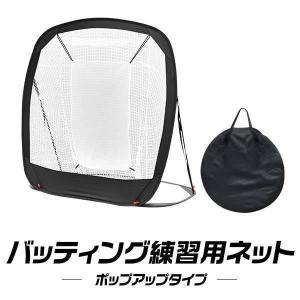 バッティング練習用ネット

— ポップアップタイプ —